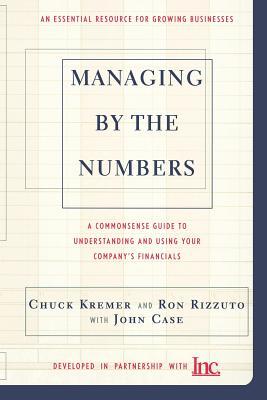 AN ESSENTIAL RESOURCE FOR GROWING BUSINESSES

MANAGING BY THE NUMBERS

A COMMONSENSE GUIDE TO UNDERSTANDING AND USING YOUR COMPANY'S FINANCIALS

CHUCK KREMER AND RON RIZZUTO
WITH JOHN CASE

DEVELOPED IN PARTNERSHIP WITH Inc.